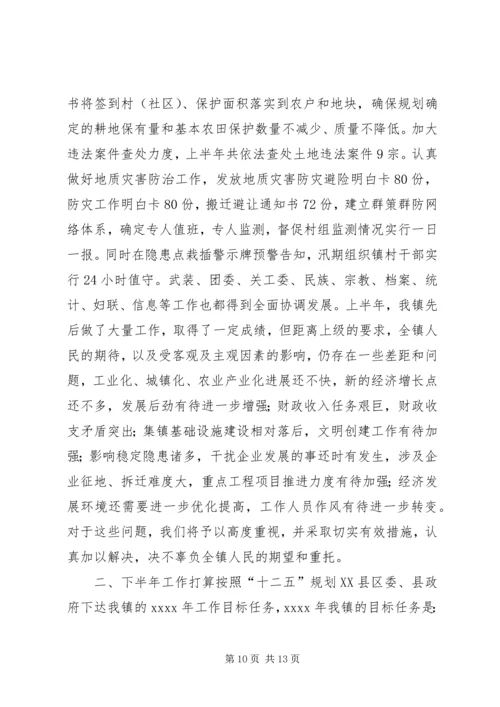 书将签到村（社区）、保护面积落实到农户和地块，确保规划确定的耕地保有量和基本农田保护数量不减少、质量不降低。加大违法案件查处力度，上半年共依法查处土地违法案件9宗。认真做好地质灾害防治工作，发放地质灾害防灾避险明白卡80份，防灾工作明白卡80份，搬迁避让通知书72份，建立群策群防网络体系，确定专人值班，专人监测，督促村组监测情况实行一日一报。同时在隐患点栽插警示牌预警告知，汛期组织镇村干部实行24小时值守。武装、团委、关工委、民族、宗教、档案、统计、妇联、信息等工作也都得到全面协调发展。上半年，我镇先后做了大量工作，取得了一定成绩，但距离上级的要求，全镇人民的期待，以及受客观及主观因素的影响，仍存在一些差距和问题，工业化、城镇化、农业产业化进展还不快，新的经济增长点还不多，发展后劲有待进一步增强；财政收入任务艰巨，财政收支矛盾突出；集镇基础设施建设相对落后，文明创建工作有待加强；影响稳定隐患诸多，干扰企业发展的事还时有发生，涉及企业征地、拆迁难度大，重点工程项目推进力度有待加强；经济发展环境还需要进一步优化提高，工作人员作风有待进一步转变。对于这些问题，我们将予以高度重视，并采取切实有效措施，认真加以解决，决不辜负全镇人民的期望和重托。

二、下半年工作打算按照“十二五”规划XX县区委、县政府下达我镇的xxxx年工作目标任务，xxxx年我镇的目标任务是：

第10页 共13页